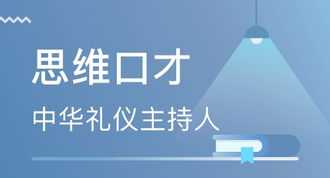 思维口才

中华礼仪主持人